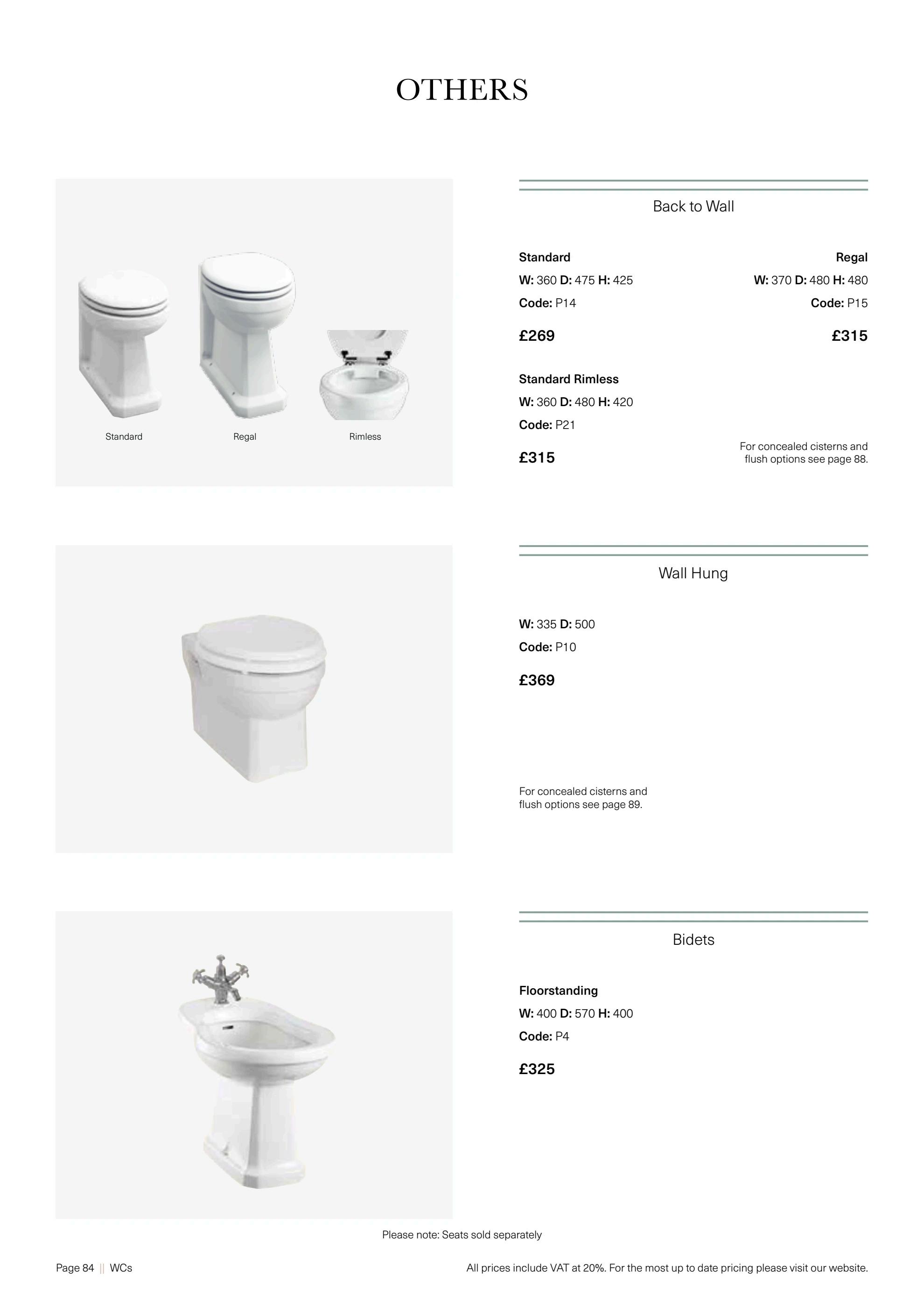 OTHERS

Standard

Regal

Rimless

Back to Wall

Standard
W: 360 D: 475 H: 425
Code: P14

£269

Regal
W: 370 D: 480 H: 480
Code: P15

£315

Standard Rimless
W: 360 D: 480 H: 420
Code: P21

£315

For concealed cisterns and flush options see page 88.

Wall Hung

W: 335 D: 500
Code: P10

£369

For concealed cisterns and flush options see page 89.

Bidets

Floorstanding
W: 400 D: 570 H: 400
Code: P4

£325

Please note: Seats sold separately

Page 84 || WCs

All prices include VAT at 20%. For the most up to date pricing please visit our website.